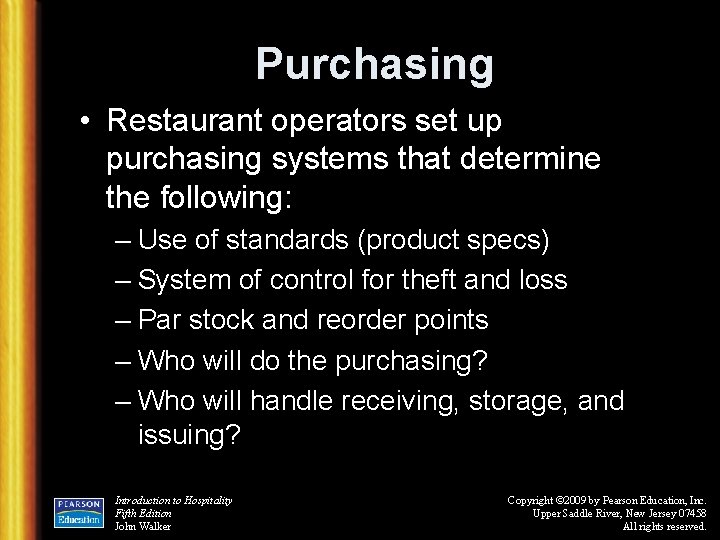 Purchasing

• Restaurant operators set up purchasing systems that determine the following:

– Use of standards (product specs)

– System of control for theft and loss

– Par stock and reorder points

– Who will do the purchasing?

– Who will handle receiving, storage, and issuing?

PEARSON Education

Introduction to Hospitality
Fifth Edition
John Walker

Copyright ©2009 by Pearson Education, Inc.
Upper Saddle River, New Jersey 07458
All rights reserved.